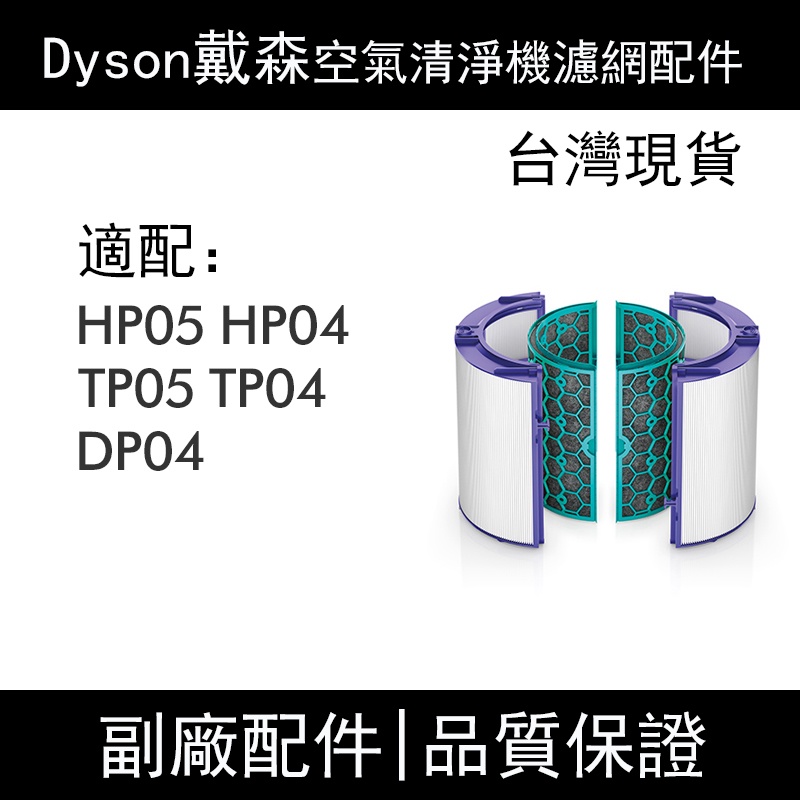 Dyson戴森空氣清淨機濾網配件

台灣現貨

適配：

HP05 HP04
TP05 TP04
DP04

副廠配件|品質保證